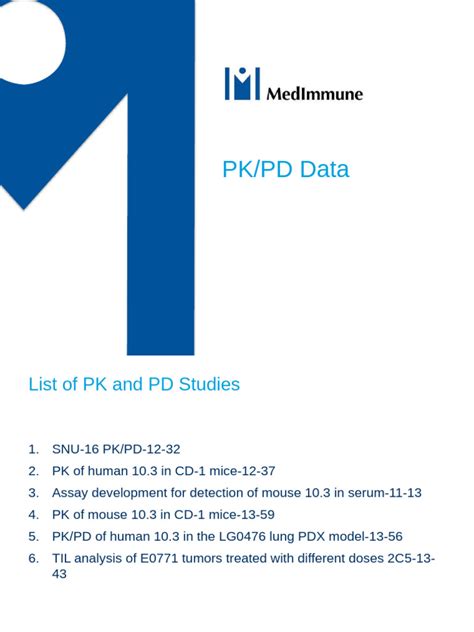 MedImmune

PK/PD Data

List of PK and PD Studies

1. SNU-16 PK/PD-12-32
2. PK of human 10.3 in CD-1 mice-12-37
3. Assay development for detection of mouse 10.3 in serum-11-13
4. PK of mouse 10.3 in CD-1 mice-13-59
5. PK/PD of human 10.3 in the LG0476 lung PDX model-13-56
6. TIL analysis of E0771 tumors treated with different doses 2C5-13-43